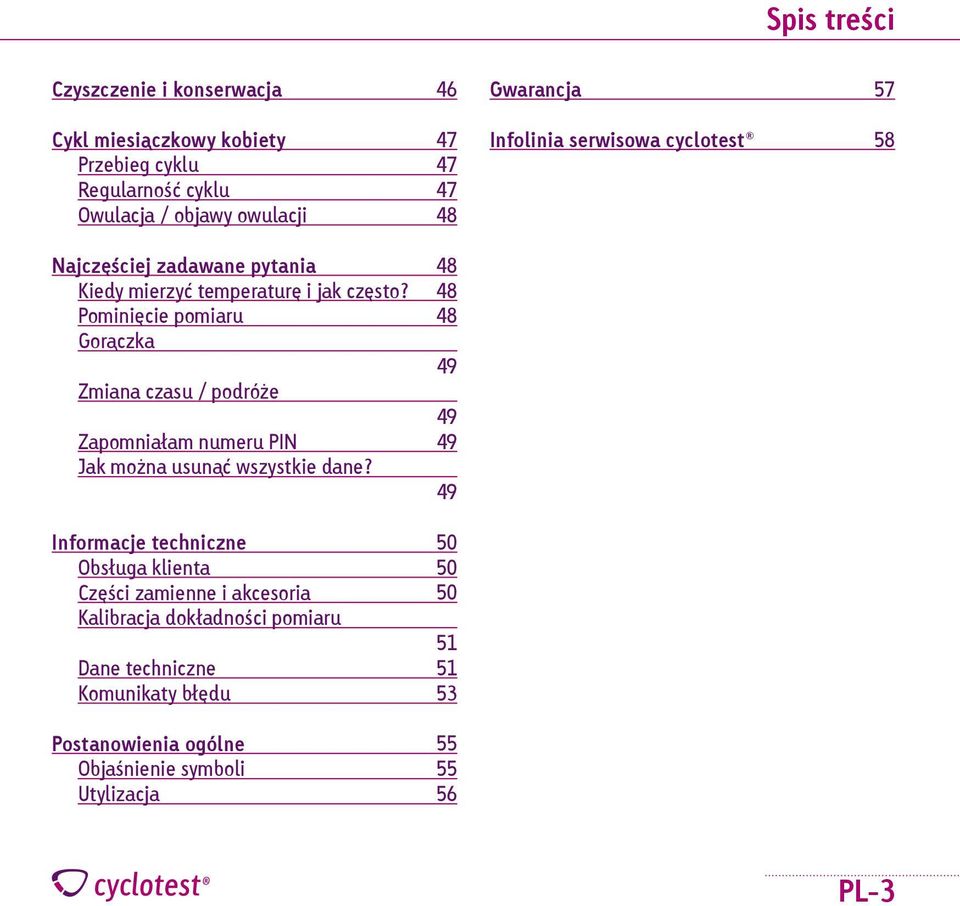 Spis treści

Czyszczenie i konserwacja 46

Cykl miesiączkowy kobiety 47
Przebieg cyklu 47
Regularność cyklu 47
Owulacja / objawy owulacji 48

Najczęściej zadawane pytania 48
Kiedy mierzyć temperaturę i jak często? 48
Pominięcie pomiaru 48
Gorączka 49
Zmiana czasu / podróże 49
Zapomniałam numeru PIN 49
Jak można usunąć wszystkie dane? 49

Informacje techniczne 50
Obsługa klienta 50
Części zamienne i akcesoria 50
Kalibracja dokładności pomiaru 51
Dane techniczne 51
Komunikaty błędu 53

Postanowienia ogólne 55
Objaśnienie symboli 55
Utylizacja 56

Gwarancja 57

Infolinia serwisowa cyclotest® 58

cyclotest®

PL-3